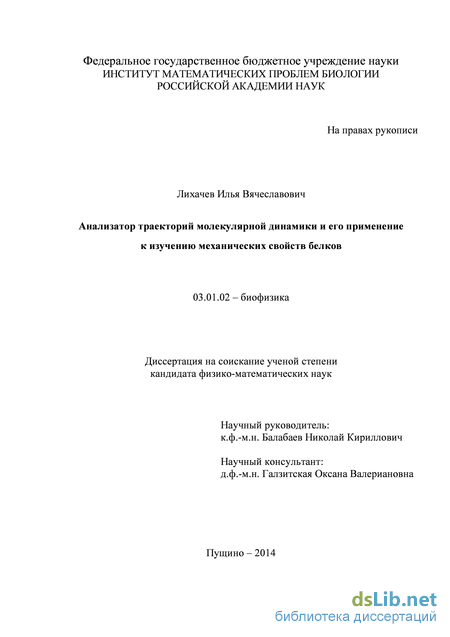 Федеральное государственное бюджетное учреждение науки
ИНСТИТУТ МАТЕМАТИЧЕСКИХ ПРОБЛЕМ БИОЛОГИИ
РОССИЙСКОЙ АКАДЕМИИ НАУК

На правах рукописи

Лихачев Илья Вячеславович

Анализатор траекторий молекулярной динамики и его применение к изучению механических свойств белков

03.01.02 – биофизика

Диссертация на соискание ученой степени
кандидата физико-математических наук

Научный руководитель:
к.ф.-м.н. Балабаев Николай Кириллович

Научный консультант:
д.ф.-м.н. Галзитская Оксана Валериановна

Пущино – 2014

dsLib.net
библиотека диссертаций